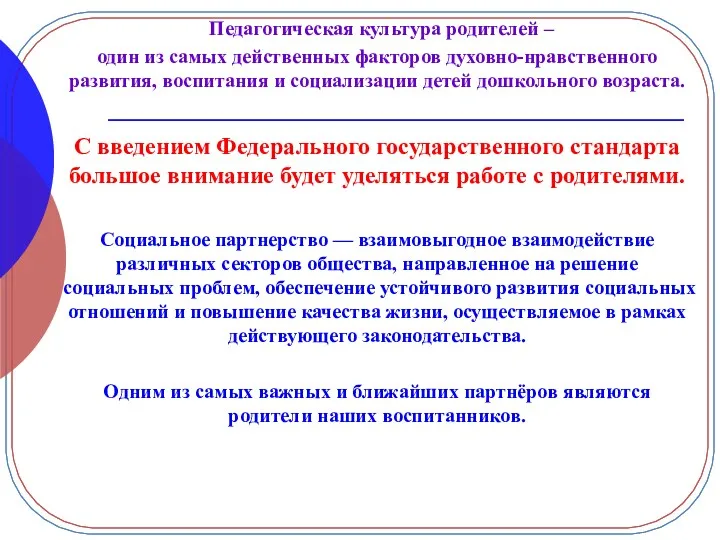 Педагогическая культура родителей – один из самых действенных факторов духовно-нравственного развития, воспитания и социализации детей дошкольного возраста.

С введением Федерального государственного стандарта большое внимание будет уделяться работе с родителями.

Социальное партнерство — взаимовыгодное взаимодействие различных секторов общества, направленное на решение социальных проблем, обеспечение устойчивого развития социальных отношений и повышение качества жизни, осуществляемое в рамках действующего законодательства.

Одним из самых важных и ближайших партнёров являются родители наших воспитанников.